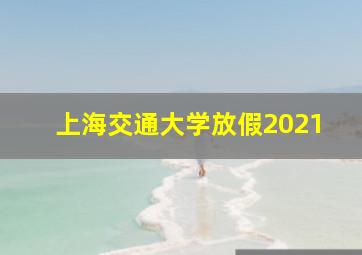 上海交通大学放假2021